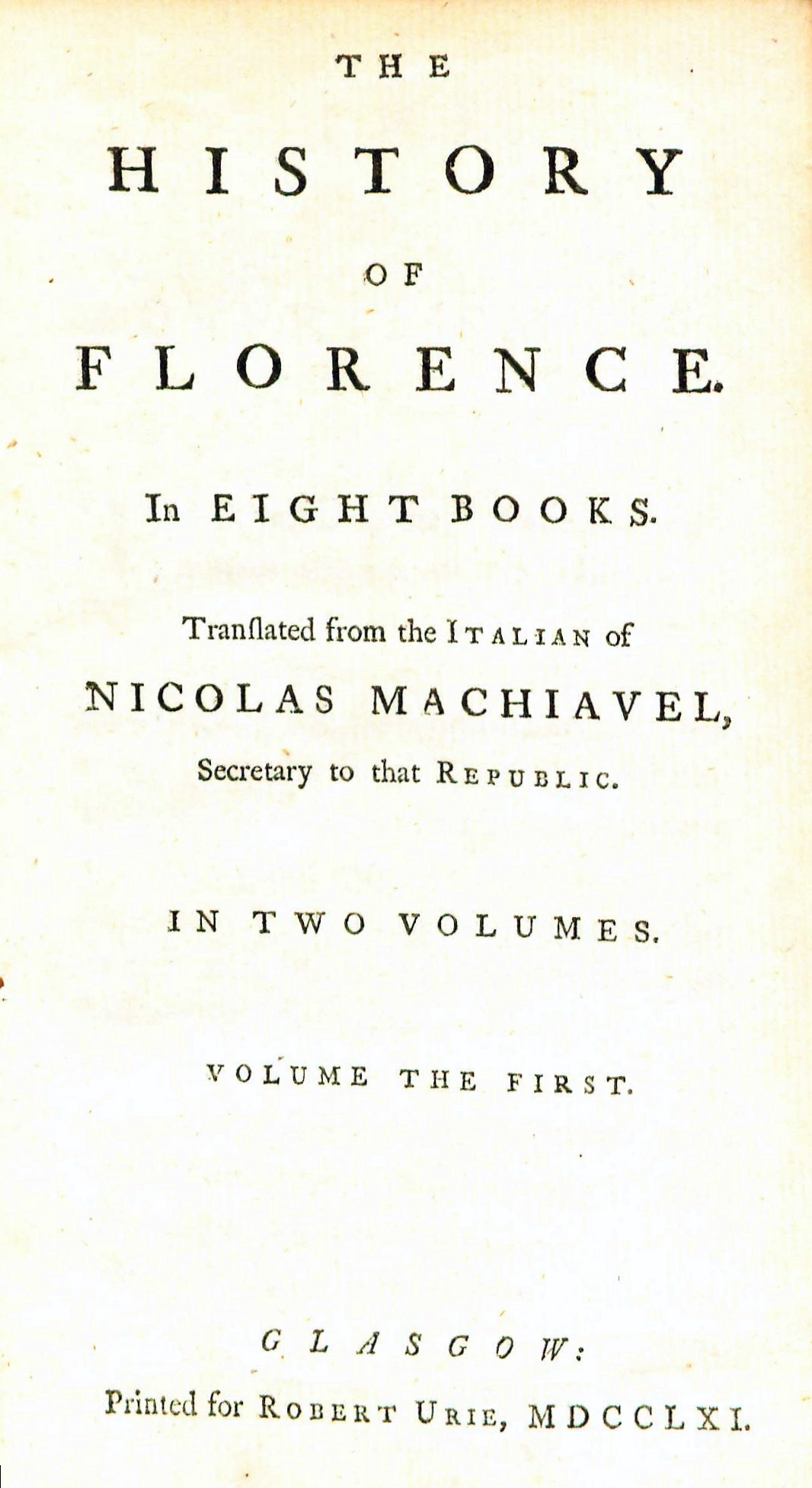 THE

HISTORY

OF

FLORENCE.

In EIGHT BOOKS.

Tranſlated from the ITALIAN of

NICOLAS MACHIAVEL,

Secretary to that REPUBLIC.

IN TWO VOLUMES.

VOLUME THE FIRST.

GLASGOW:

Printed for ROBERT URIE, MDCCLXI.